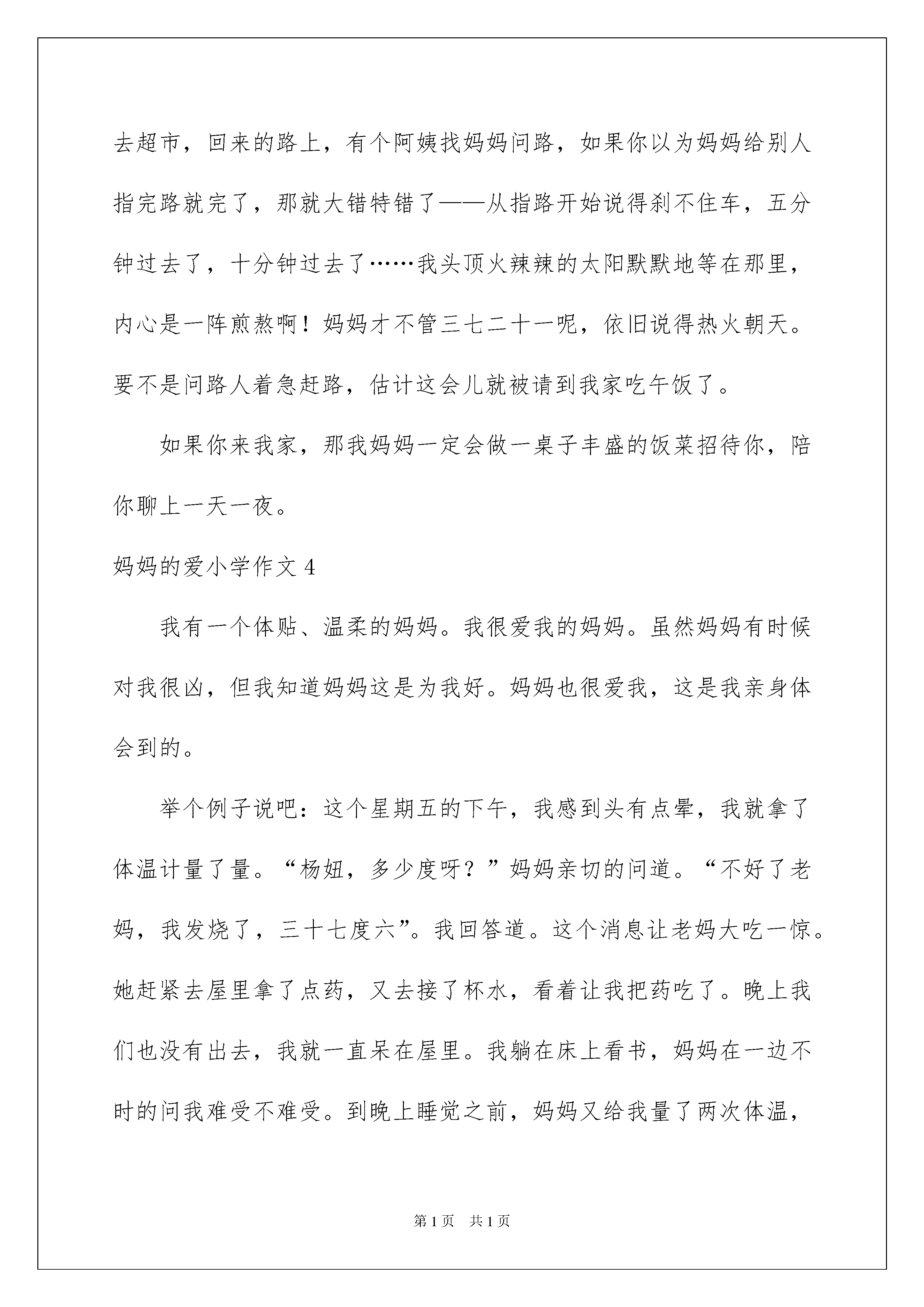 去超市，回来的路上，有个阿姨找妈妈问路，如果你以为妈妈给别人指完路就完了，那就大错特错了——从指路开始说得刹不住车，五分钟过去了，十分钟过去了……我头顶火辣辣的太阳默默地等在那里，内心是一阵煎熬啊！妈妈才不管三七二十一呢，依旧说得热火朝天。要不是问路人着急赶路，估计这会儿就被请到我家吃午饭了。

如果你来我家，那我妈妈一定会做一桌子丰盛的饭菜招待你，陪你聊上一天一夜。

妈妈的爱小学作文 4

我有一个体贴、温柔的妈妈。我很爱我的妈妈。虽然妈妈有时候对我很凶，但我知道妈妈这是为我好。妈妈也很爱我，这是我亲身体会到的。

举个例子说吧：这个星期五的下午，我感到头有点晕，我就拿了体温计量了量。“杨妞，多少度呀？”妈妈亲切的问道。“不好了老妈，我发烧了，三十七度六”。我回答道。这个消息让老妈大吃一惊。她赶紧去屋里拿了点药，又去接了杯水，看着让我把药吃了。晚上我们也没有出去，我就一直呆在屋里。我躺在床上看书，妈妈在一边不时的问我难受不难受。到晚上睡觉之前，妈妈又给我量了两次体温，

第 1 页　共 1 页